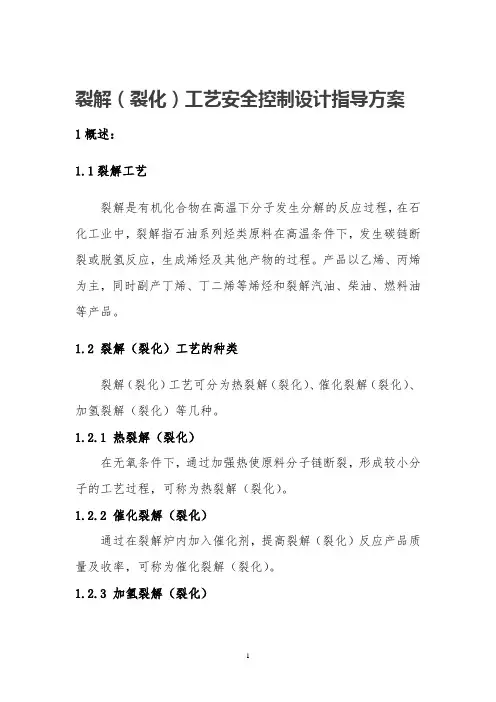 裂解（裂化）工艺安全控制设计指导方案

1 概述：

1.1 裂解工艺

裂解是有机化合物在高温下分子发生分解的反应过程，在石化工业中，裂解指石油系列烃类原料在高温条件下，发生碳链断裂或脱氢反应，生成烯烃及其他产物的过程。产品以乙烯、丙烯为主，同时副产丁烯、丁二烯等烯烃和裂解汽油、柴油、燃料油等产品。

1.2 裂解（裂化）工艺的种类

裂解（裂化）工艺可分为热裂解（裂化）、催化裂解（裂化）、加氢裂解（裂化）等几种。

1.2.1 热裂解（裂化）

在无氧条件下，通过加强热使原料分子链断裂，形成较小分子的工艺过程，可称为热裂解（裂化）。

1.2.2 催化裂解（裂化）

通过在裂解炉内加入催化剂，提高裂解（裂化）反应产品质量及收率，可称为催化裂解（裂化）。

1.2.3 加氢裂解（裂化）

1